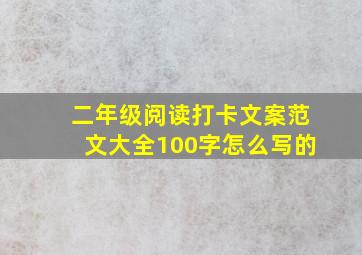 二年级阅读打卡文案范文大全100字怎么写的